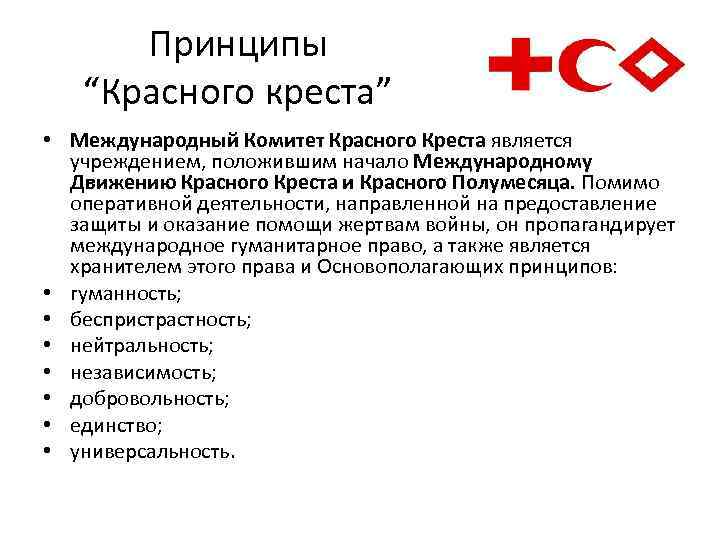 Принципы
"Красного креста"

• Международный Комитет Красного Креста является учреждением, положившим начало Международному Движению Красного Креста и Красного Полумесяца. Помимо оперативной деятельности, направленной на предоставление защиты и оказание помощи жертвам войны, он пропагандирует международное гуманитарное право, а также является хранителем этого права и Основополагающих принципов:
• гуманность;
• беспристрастность;
• нейтральность;
• независимость;
• добровольность;
• единство;
• универсальность.